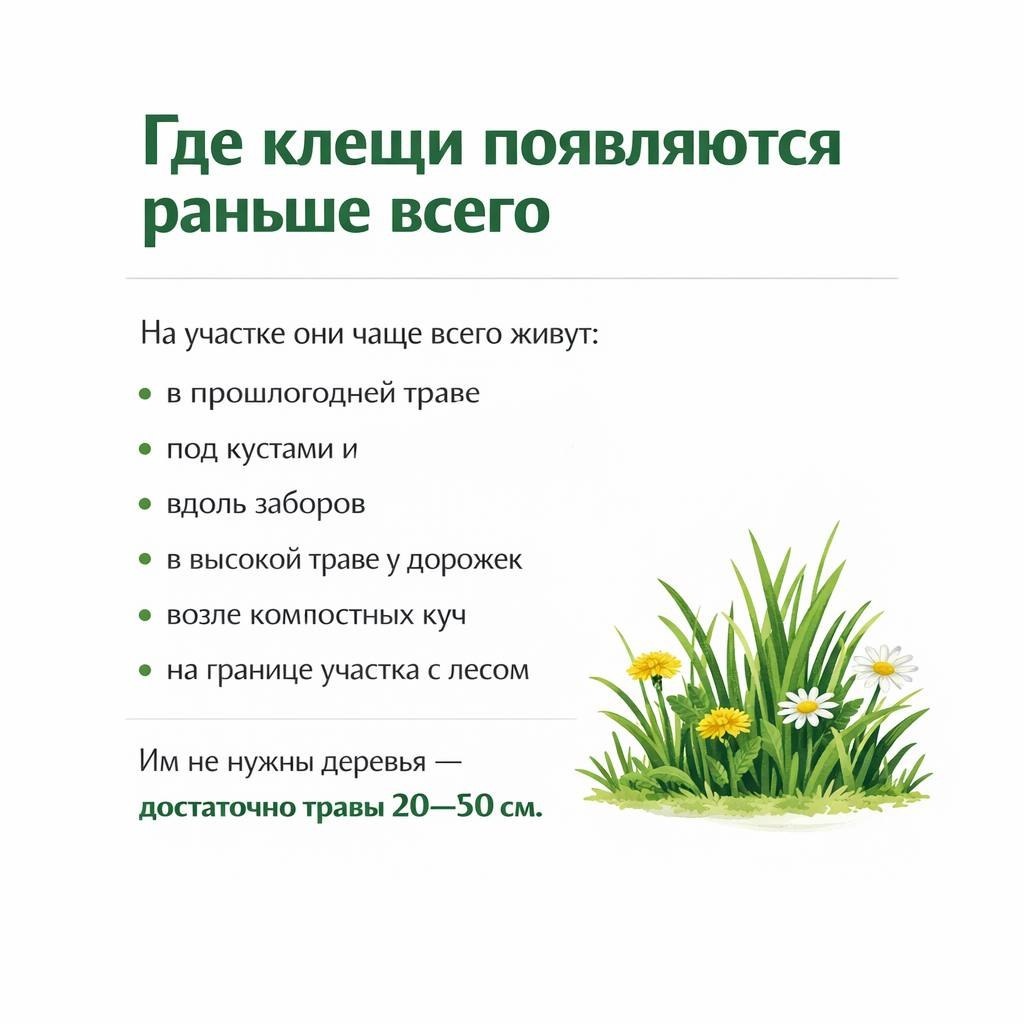 Где клещи появляются раньше всего

На участке они чаще всего живут:

• в прошлогодней траве
• под кустами и
• вдоль заборов
• в высокой траве у дорожек
• возле компостных куч
• на границе участка с лесом

Им не нужны деревья — достаточно травы 20—50 см.